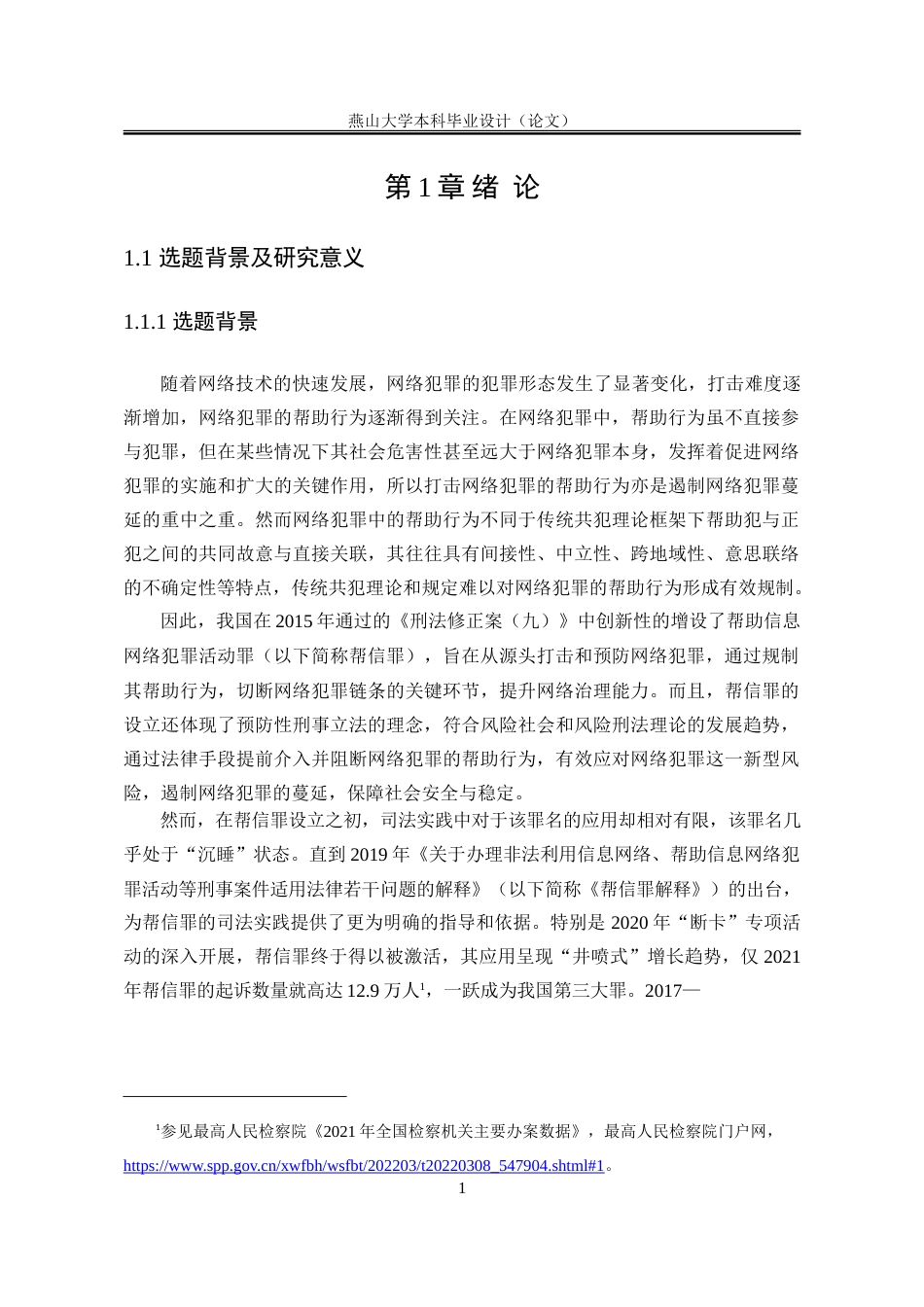 燕山大学本科毕业设计（论文）

第 1 章 绪 论

1.1 选题背景及研究意义

1.1.1 选题背景

随着网络技术的快速发展，网络犯罪的犯罪形态发生了显著变化，打击难度逐渐增加，网络犯罪的帮助行为逐渐得到关注。在网络犯罪中，帮助行为虽不直接参与犯罪，但在某些情况下其社会危害性甚至远大于网络犯罪本身，发挥着促进网络犯罪的实施和扩大的关键作用，所以打击网络犯罪的帮助行为亦是遏制网络犯罪蔓延的重中之重。然而网络犯罪中的帮助行为不同于传统共犯理论框架下帮助犯与正犯之间的共同故意与直接关联，其往往具有间接性、中立性、跨地域性、意思联络的不确定性等特点，传统共犯理论和规定难以对网络犯罪的帮助行为形成有效规制。

因此，我国在 2015 年通过的《刑法修正案（九）》中创新性的增设了帮助信息网络犯罪活动罪（以下简称帮信罪），旨在从源头打击和预防网络犯罪，通过规制其帮助行为，切断网络犯罪链条的关键环节，提升网络治理能力。而且，帮信罪的设立还体现了预防性刑事立法的理念，符合风险社会和风险刑法理论的发展趋势，通过法律手段提前介入并阻断网络犯罪的帮助行为，有效应对网络犯罪这一新型风险，遏制网络犯罪的蔓延，保障社会安全与稳定。

然而，在帮信罪设立之初，司法实践中对于该罪名的应用却相对有限，该罪名几乎处于“沉睡”状态。直到 2019 年《关于办理非法利用信息网络、帮助信息网络犯罪活动等刑事案件适用法律若干问题的解释》（以下简称《帮信罪解释》）的出台，为帮信罪的司法实践提供了更为明确的指导和依据。特别是 2020 年“断卡”专项活动的深入开展，帮信罪终于得以被激活，其应用呈现“井喷式”增长趋势，仅 2021 年帮信罪的起诉数量就高达 12.9 万人$^1$，一跃成为我国第三大罪。2017—

$^1$参见最高人民检察院《2021 年全国检察机关主要办案数据》，最高人民检察院门户网，https://www.spp.gov.cn/xwfbh/wsfbt/202203/t20220308_547904.shtml#1。

1